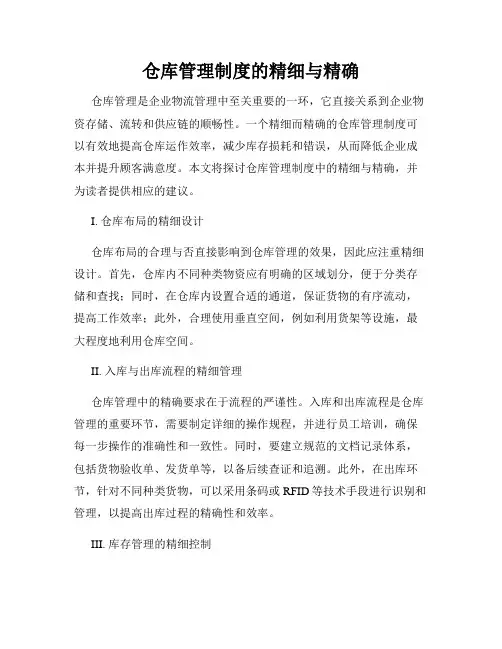 仓库管理制度的精细与精确

仓库管理是企业物流管理中至关重要的一环，它直接关系到企业物资存储、流转和供应链的顺畅性。一个精细而精确的仓库管理制度可以有效地提高仓库运作效率，减少库存损耗和错误，从而降低企业成本并提升顾客满意度。本文将探讨仓库管理制度中的精细与精确，并为读者提供相应的建议。

I. 仓库布局的精细设计

仓库布局的合理与否直接影响到仓库管理的效果，因此应注重精细设计。首先，仓库内不同种类物资应有明确的区域划分，便于分类存储和查找；同时，在仓库内设置合适的通道，保证货物的有序流动，提高工作效率；此外，合理使用垂直空间，例如利用货架等设施，最大程度地利用仓库空间。

II. 入库与出库流程的精细管理

仓库管理中的精确要求在于流程的严谨性。入库和出库流程是仓库管理的重要环节，需要制定详细的操作规程，并进行员工培训，确保每一步操作的准确性和一致性。同时，要建立规范的文档记录体系，包括货物验收单、发货单等，以备后续查证和追溯。此外，在出库环节，针对不同种类货物，可以采用条码或 RFID 等技术手段进行识别和管理，以提高出库过程的精确性和效率。

III. 库存管理的精细控制